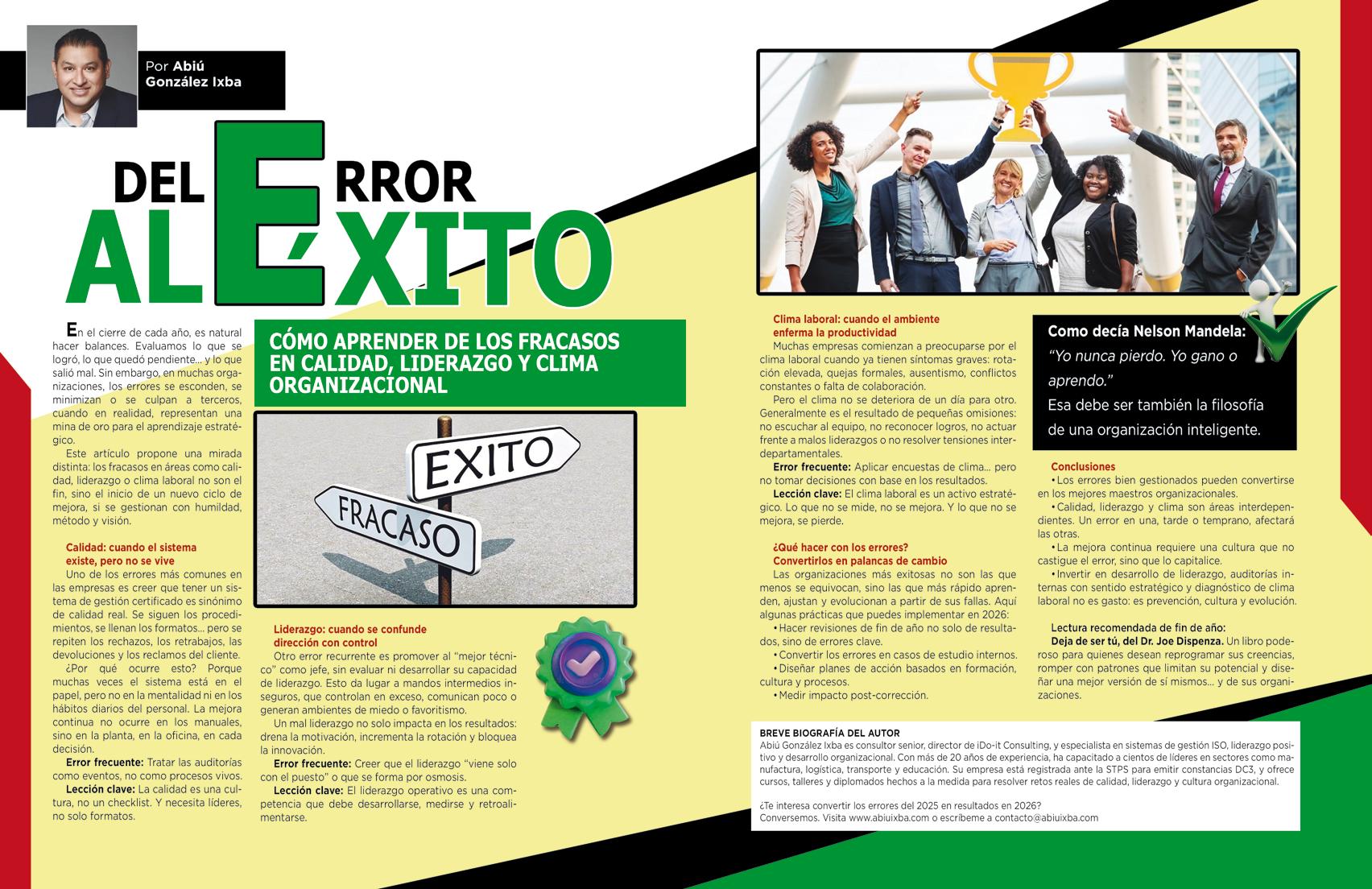 Por Abiú González Ixba

DEL ERROR AL ÉXITO

CÓMO APRENDER DE LOS FRACASOS EN CALIDAD, LIDERAZGO Y CLIMA ORGANIZACIONAL

En el cierre de cada año, es natural hacer balances. Evaluamos lo que se logró, lo que quedó pendiente... y lo que salió mal. Sin embargo, en muchas organizaciones, los errores se esconden, se minimizan o se culpan a terceros, cuando en realidad, representan una mina de oro para el aprendizaje estratégico.

Este artículo propone una mirada distinta: los fracasos en áreas como calidad, liderazgo o clima laboral no son el fin, sino el inicio de un nuevo ciclo de mejora, si se gestionan con humildad, método y visión.

Calidad: cuando el sistema existe, pero no se vive

Uno de los errores más comunes en las empresas es creer que tener un sistema de gestión certificado es sinónimo de calidad real. Se siguen los procedimientos, se llenan los formatos... pero se repiten los rechazos, los retrabajos, las devoluciones y los reclamos del cliente.

¿Por qué ocurre esto? Porque muchas veces el sistema está en el papel, pero no en la mentalidad ni en los hábitos diarios del personal. La mejora continua no ocurre en los manuales, sino en la planta, en la oficina, en cada decisión.

Error frecuente: Tratar las auditorías como eventos, no como procesos vivos.

Lección clave: La calidad es una cultura, no un checklist. Y necesita líderes, no solo formatos.

EXITO
FRACASO

Liderazgo: cuando se confunde dirección con control

Otro error recurrente es promover al "mejor técnico" como jefe, sin evaluar ni desarrollar su capacidad de liderazgo. Esto da lugar a mandos intermedios inseguros, que controlan en exceso, comunican poco o generan ambientes de miedo o favoritismo.

Un mal liderazgo no solo impacta en los resultados: drena la motivación, incrementa la rotación y bloquea la innovación.

Error frecuente: Creer que el liderazgo "viene solo con el puesto" o que se forma por osmosis.

Lección clave: El liderazgo operativo es una competencia que debe desarrollarse, medirse y retroalimentarse.

Clima laboral: cuando el ambiente enferma la productividad

Muchas empresas comienzan a preocuparse por el clima laboral cuando ya tienen síntomas graves: rotación elevada, quejas formales, ausentismo, conflictos constantes o falta de colaboración.

Pero el clima no se deteriora de un día para otro. Generalmente es el resultado de pequeñas omisiones: no escuchar al equipo, no reconocer logros, no actuar frente a malos liderazgos o no resolver tensiones interdepartamentales.

Error frecuente: Aplicar encuestas de clima... pero no tomar decisiones con base en los resultados.

Lección clave: El clima laboral es un activo estratégico. Lo que no se mide, no se mejora. Y lo que no se mejora, se pierde.

¿Qué hacer con los errores? Convertirlos en palancas de cambio

Las organizaciones más exitosas no son las que menos se equivocan, sino las que más rápido aprenden, ajustan y evolucionan a partir de sus fallas. Aquí algunas prácticas que puedes implementar en 2026:

• Hacer revisiones de fin de año no solo de resultados, sino de errores clave.
• Convertir los errores en casos de estudio internos.
• Diseñar planes de acción basados en formación, cultura y procesos.
• Medir impacto post-corrección.

Como decía Nelson Mandela:
"Yo nunca pierdo. Yo gano o aprendo."
Esa debe ser también la filosofía de una organización inteligente.

Conclusiones

• Los errores bien gestionados pueden convertirse en los mejores maestros organizacionales.
• Calidad, liderazgo y clima son áreas interdependientes. Un error en una, tarde o temprano, afectará las otras.
• La mejora continua requiere una cultura que no castigue el error, sino que lo capitalice.
• Invertir en desarrollo de liderazgo, auditorías internas con sentido estratégico y diagnóstico de clima laboral no es gasto: es prevención, cultura y evolución.

Lectura recomendada de fin de año:
Deja de ser tú, del Dr. Joe Dispenza. Un libro poderoso para quienes desean reprogramar sus creencias, romper con patrones que limitan su potencial y diseñar una mejor versión de sí mismos... y de sus organizaciones.

BREVE BIOGRAFÍA DEL AUTOR
Abiú González Ixba es consultor senior, director de iDo-it Consulting, y especialista en sistemas de gestión ISO, liderazgo positivo y desarrollo organizacional. Con más de 20 años de experiencia, ha capacitado a cientos de líderes en sectores como manufactura, logística, transporte y educación. Su empresa está registrada ante la STPS para emitir constancias DC3, y ofrece cursos, talleres y diplomados hechos a la medida para resolver retos reales de calidad, liderazgo y cultura organizacional.

¿Te interesa convertir los errores del 2025 en resultados en 2026?
Conversemos. Visita www.abiuixba.com o escríbeme a contacto@abiuixba.com